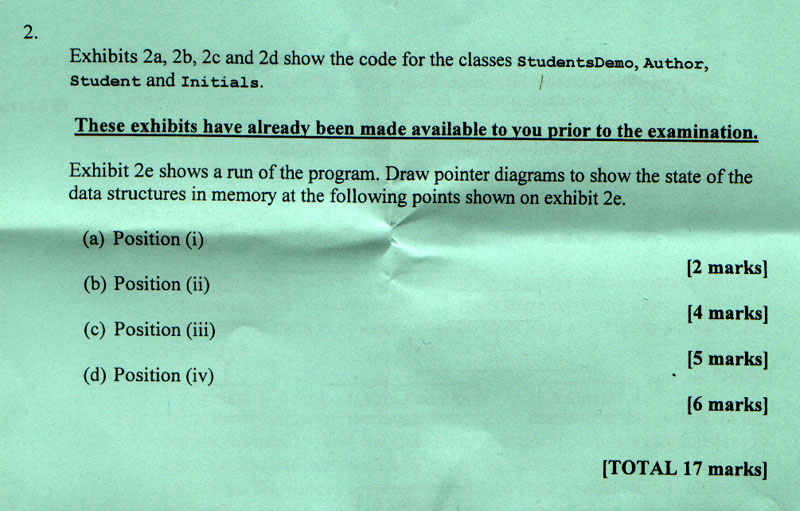 2.

Exhibits 2a, 2b, 2c and 2d show the code for the classes StudentsDemo, Author, Student and Initials.

These exhibits have already been made available to you prior to the examination.

Exhibit 2e shows a run of the program. Draw pointer diagrams to show the state of the data structures in memory at the following points shown on exhibit 2e.

(a) Position (i)

[2 marks]

(b) Position (ii)

[4 marks]

(c) Position (iii)

[5 marks]

(d) Position (iv)

[6 marks]

[TOTAL 17 marks]